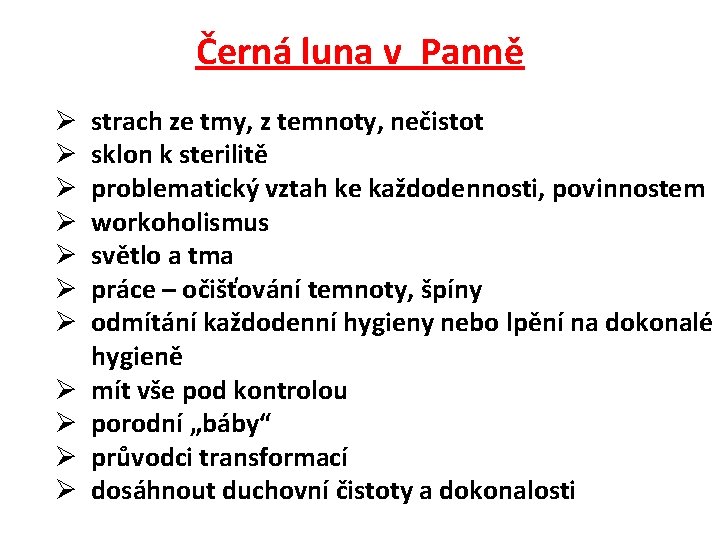 Černá luna v Panně

➢ strach ze tmy, z temnoty, nečistot
➢ sklon k sterilitě
➢ problematický vztah ke každodennosti, povinnostem
➢ workoholismus
➢ světlo a tma
➢ práce – očišťování temnoty, špíny
➢ odmítání každodenní hygieny nebo lpění na dokonalé hygieně
➢ mít vše pod kontrolou
➢ porodní „báby“
➢ průvodci transformací
➢ dosáhnout duchovní čistoty a dokonalosti